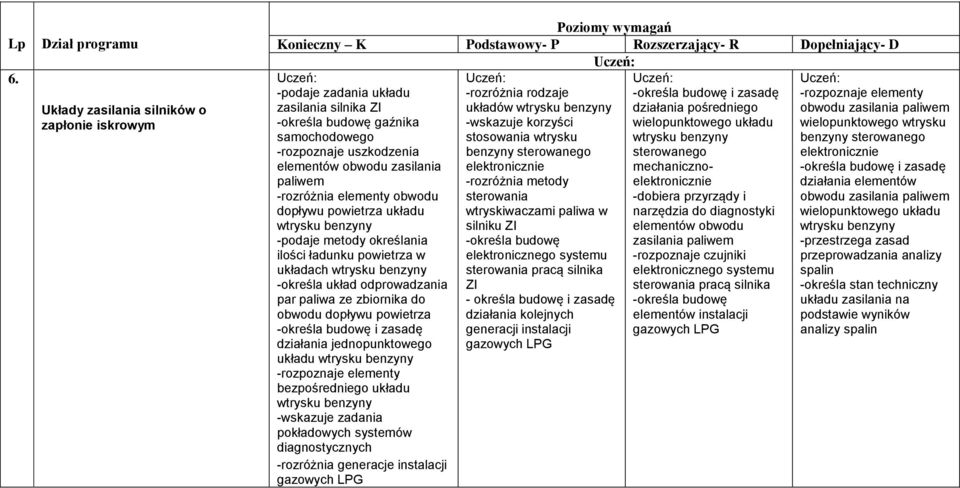 | Lp | Dział programu | Poziomy wymagań | | | |
|---|---|---|---|---|---|
| | | Konieczny – K | Podstawowy- P | Rozszerzający- R | Dopełniający- D |
| | | Uczeń: | | | |
| 6. | Układy zasilania silników o zapłonie iskrowym | Uczeń: -podaje zadania układu zasilania silnika ZI -określa budowę gaźnika samochodowego -rozpoznaje uszkodzenia elementów obwodu zasilania paliwem -rozróżnia elementy obwodu dopływu powietrza układu wtrysku benzyny -podaje metody określania ilości ładunku powietrza w układach wtrysku benzyny -określa układ odprowadzania par paliwa ze zbiornika do obwodu dopływu powietrza -określa budowę i zasadę działania jednopunktowego układu wtrysku benzyny -rozpoznaje elementy bezpośredniego układu wtrysku benzyny -wskazuje zadania pokładowych systemów diagnostycznych -rozróżnia generacje instalacji gazowych LPG | Uczeń: -rozróżnia rodzaje układów wtrysku benzyny -wskazuje korzyści stosowania wtrysku benzyny sterowanego elektronicznie -rozróżnia metody sterowania wtryskiwaczami paliwa w silniku ZI -określa budowę elektronicznego systemu sterowania pracą silnika ZI - określa budowę i zasadę działania kolejnych generacji instalacji gazowych LPG | Uczeń: -określa budowę i zasadę działania pośredniego wielopunktowego układu wtrysku benzyny sterowanego mechaniczno-elektronicznie -dobiera przyrządy i narzędzia do diagnostyki elementów obwodu zasilania paliwem -rozpoznaje czujniki elektronicznego systemu sterowania pracą silnika -określa budowę elementów instalacji gazowych LPG | Uczeń: -rozpoznaje elementy obwodu zasilania paliwem wielopunktowego wtrysku benzyny sterowanego elektronicznie -określa budowę i zasadę działania elementów obwodu zasilania paliwem wielopunktowego układu wtrysku benzyny -przestrzega zasad przeprowadzania analizy spalin -określa stan techniczny układu zasilania na podstawie wyników analizy spalin |